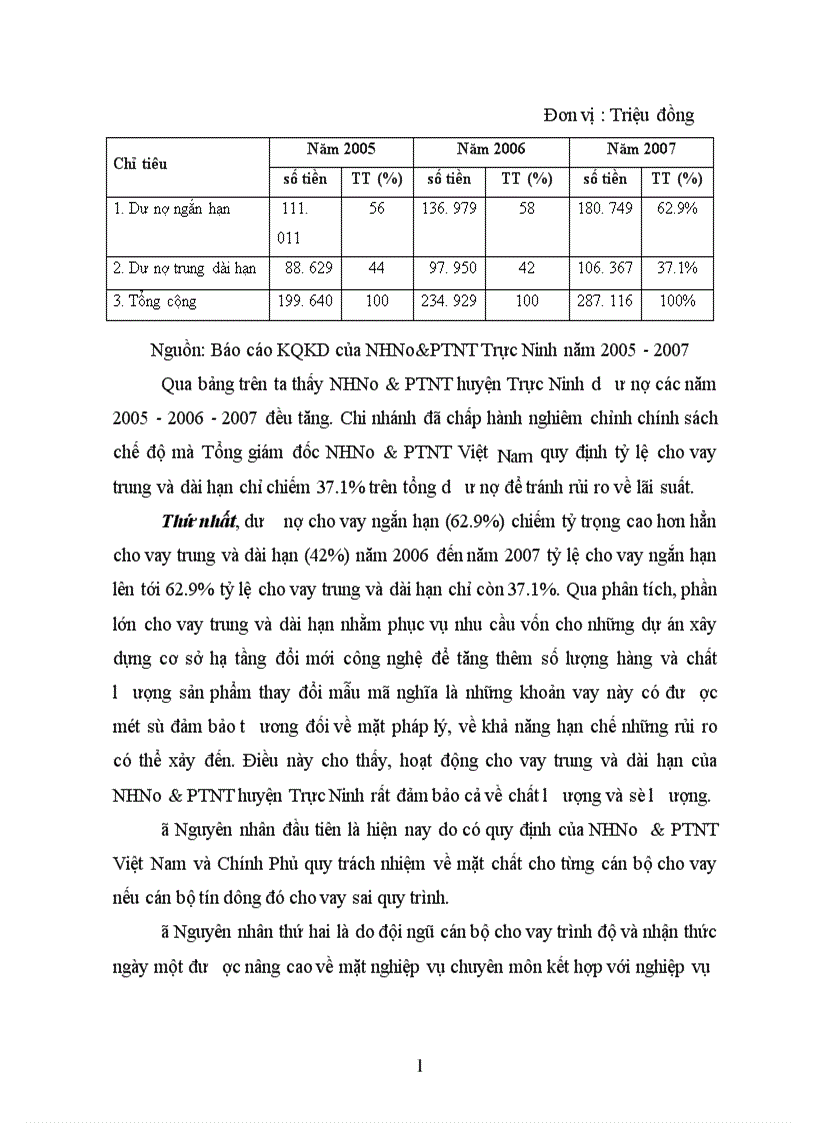 Đơn vị : Triệu đồng

| Chỉ tiêu | Năm 2005 | | Năm 2006 | | Năm 2007 | |
|---|---|---|---|---|---|---|
| | số tiền | TT (%) | số tiền | TT (%) | số tiền | TT (%) |
| 1. Dư nợ ngắn hạn | 111. 011 | 56 | 136. 979 | 58 | 180. 749 | 62.9% |
| 2. Dư nợ trung dài hạn | 88. 629 | 44 | 97. 950 | 42 | 106. 367 | 37.1% |
| 3. Tổng cộng | 199. 640 | 100 | 234. 929 | 100 | 287. 116 | 100% |

Nguồn: Báo cáo KQKD của NHNo&PTNT Trực Ninh năm 2005 - 2007

Qua bảng trên ta thấy NHNo & PTNT huyện Trực Ninh d ư nợ các năm 2005 - 2006 - 2007 đều tăng. Chi nhánh đã chấp hành nghiêm chỉnh chính sách chế độ mà Tổng giám đốc NHNo & PTNT Việt Nam quy định tỷ lệ cho vay trung và dài hạn chỉ chiếm 37.1% trên tổng d ư nợ để tránh rủi ro về lãi suất.

Thứ nhất, dư nợ cho vay ngắn hạn (62.9%) chiếm tỷ trọng cao hơn hẳn cho vay trung và dài hạn (42%) năm 2006 đến năm 2007 tỷ lệ cho vay ngắn hạn lên tới 62.9% tỷ lệ cho vay trung và dài hạn chỉ còn 37.1%. Qua phân tích, phần lớn cho vay trung và dài hạn nhằm phục vụ nhu cầu vốn cho những dự án xây dựng cơ sở hạ tầng đổi mới công nghệ để tăng thêm số lượng hàng và chất l ượng sản phẩm thay đổi mẫu mã nghĩa là những khoản vay này có đư ợc mét sù đảm bảo t ương đối về mặt pháp lý, về khả năng hạn chế những rủi ro có thể xảy đến. Điều này cho thấy, hoạt động cho vay trung và dài hạn của NHNo & PTNT huyện Trực Ninh rất đảm bảo cả về chất l ượng và sè l ượng.

ã Nguyên nhân đầu tiên là hiện nay do có quy định của NHNo & PTNT Việt Nam và Chính Phủ quy trách nhiệm về mặt chất cho từng cán bộ cho vay nếu cán bộ tín dông đó cho vay sai quy trình.

ã Nguyên nhân thứ hai là do đội ngũ cán bộ cho vay trình độ và nhận thức ngày một đư ợc nâng cao về mặt nghiệp vụ chuyên môn kết hợp với nghiệp vụ

1